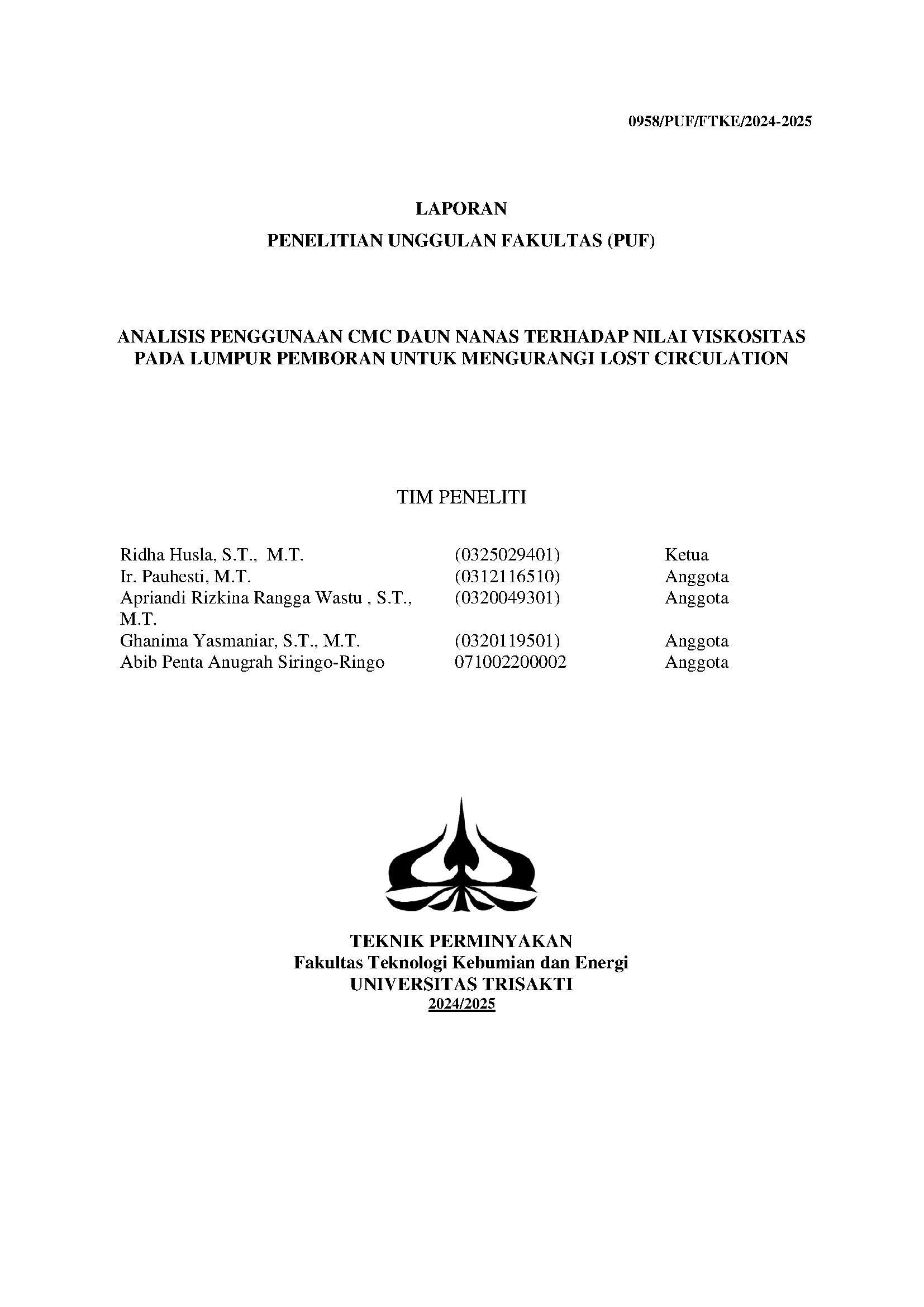 0958/PUF/FTKE/2024-2025

LAPORAN

PENELITIAN UNGGULAN FAKULTAS (PUF)

ANALISIS PENGGUNAAN CMC DAUN NANAS TERHADAP NILAI VISKOSITAS PADA LUMPUR PEMBORAN UNTUK MENGURANGI LOST CIRCULATION

TIM PENELITI

| | | |
|---|---|---|
| Ridha Husla, S.T., M.T. | (0325029401) | Ketua |
| Ir. Pauhesti, M.T. | (0312116510) | Anggota |
| Apriandi Rizkina Rangga Wastu , S.T., M.T. | (0320049301) | Anggota |
| Ghanima Yasmaniar, S.T., M.T. | (0320119501) | Anggota |
| Abib Penta Anugrah Siringo-Ringo | 071002200002 | Anggota |

TEKNIK PERMINYAKAN
Fakultas Teknologi Kebumian dan Energi
UNIVERSITAS TRISAKTI
2024/2025